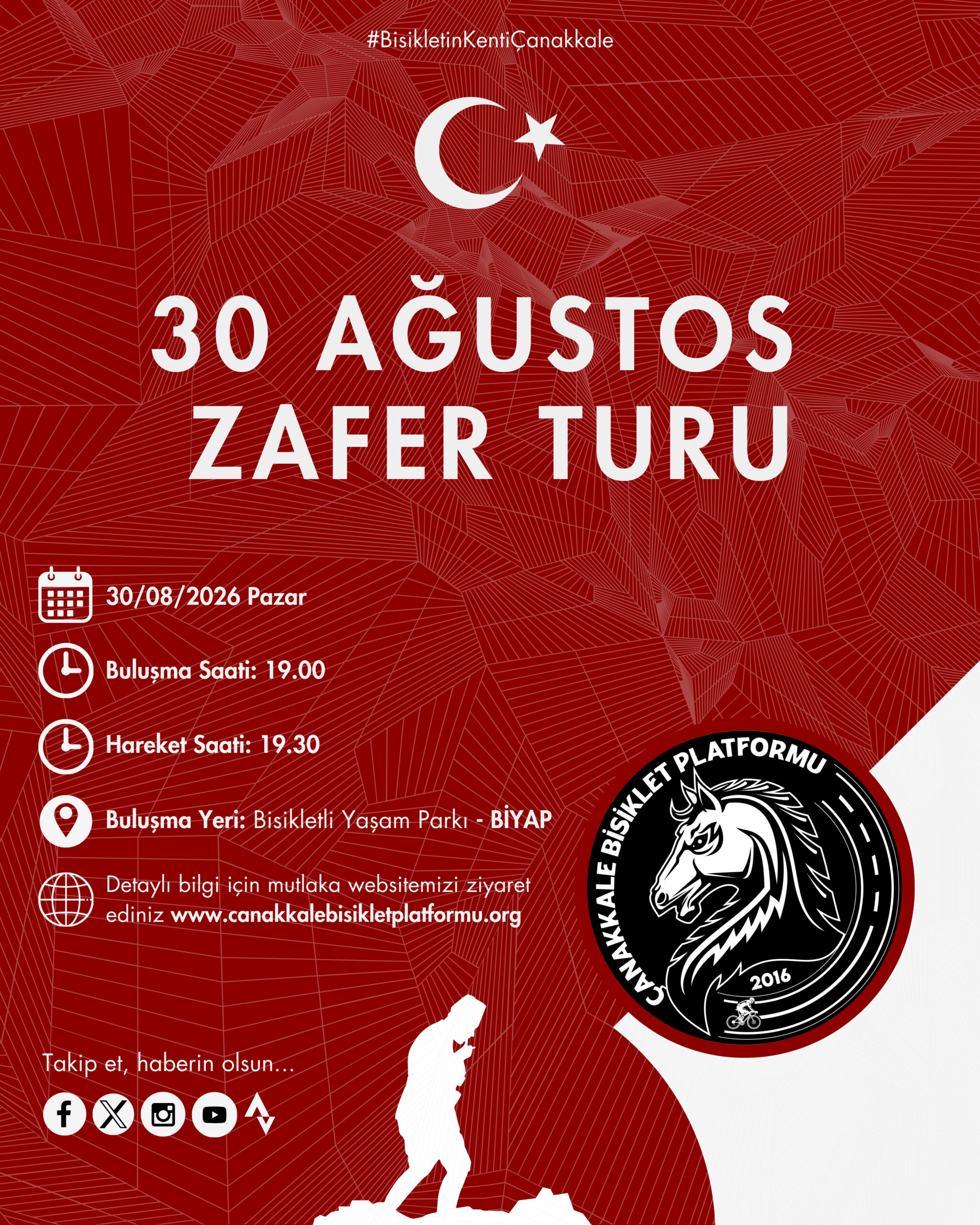 #BisikletinKentiÇanakkale

30 AĞUSTOS ZAFER TURU

30/08/2026 Pazar

Buluşma Saati: 19.00

Hareket Saati: 19.30

Buluşma Yeri: Bisikletli Yaşam Parkı - BİYAP

Detaylı bilgi için mutlaka websitemizi ziyaret ediniz www.canakkalebisikletplatformu.org

ÇANAKKALE BİSİKLET PLATFORMU

2016

Takip et, haberin olsun...